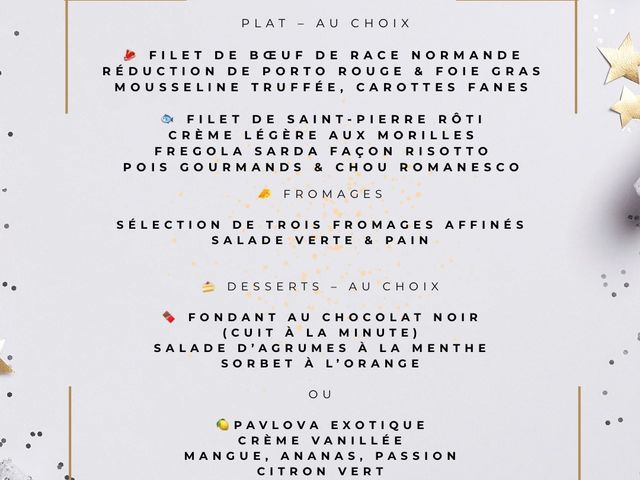 PLAT – AU CHOIX

FILET DE BŒUF DE RACE NORMANDE
RÉDUCTION DE PORTO ROUGE & FOIE GRAS
MOUSSELINE TRUFFÉE, CAROTTES FANES

FILET DE SAINT-PIERRE RÔTI
CRÈME LÉGÈRE AUX MORILLES
FREGOLA SARDA FAÇON RISOTTO
POIS GOURMANDS & CHOU ROMANESCO

FROMAGES

SÉLECTION DE TROIS FROMAGES AFFINÉS
SALADE VERTE & PAIN

DESSERTS – AU CHOIX

FONDANT AU CHOCOLAT NOIR
(CUIT À LA MINUTE)
SALADE D'AGRUMES À LA MENTHE
SORBET À L'ORANGE

OU

PAVLOVA EXOTIQUE
CRÈME VANILLÉE
MANGUE, ANANAS, PASSION
CITRON VERT